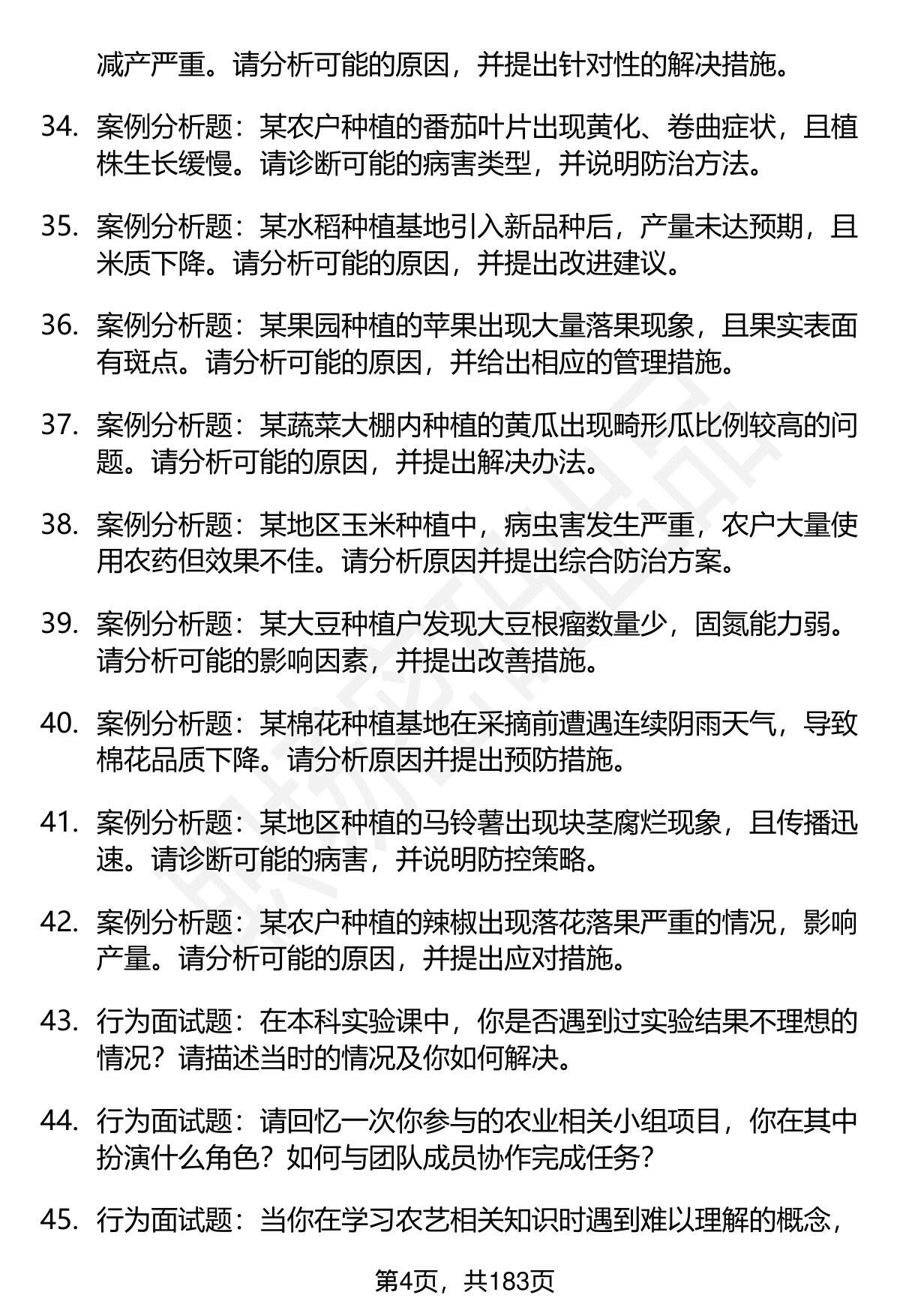 减产严重。请分析可能的原因，并提出针对性的解决措施。

34. 案例分析题：某农户种植的番茄叶片出现黄化、卷曲症状，且植株生长缓慢。请诊断可能的病害类型，并说明防治方法。

35. 案例分析题：某水稻种植基地引入新品种后，产量未达预期，且米质下降。请分析可能的原因，并提出改进建议。

36. 案例分析题：某果园种植的苹果出现大量落果现象，且果实表面有斑点。请分析可能的原因，并给出相应的管理措施。

37. 案例分析题：某蔬菜大棚内种植的黄瓜出现畸形瓜比例较高的问题。请分析可能的原因，并提出解决办法。

38. 案例分析题：某地区玉米种植中，病虫害发生严重，农户大量使用农药但效果不佳。请分析原因并提出综合防治方案。

39. 案例分析题：某大豆种植户发现大豆根瘤数量少，固氮能力弱。请分析可能的影响因素，并提出改善措施。

40. 案例分析题：某棉花种植基地在采摘前遭遇连续阴雨天气，导致棉花品质下降。请分析原因并提出预防措施。

41. 案例分析题：某地区种植的马铃薯出现块茎腐烂现象，且传播迅速。请诊断可能的病害，并说明防控策略。

42. 案例分析题：某农户种植的辣椒出现落花落果严重的情况，影响产量。请分析可能的原因，并提出应对措施。

43. 行为面试题：在本科实验课中，你是否遇到过实验结果不理想的情况？请描述当时的情况及你如何解决。

44. 行为面试题：请回忆一次你参与的农业相关小组项目，你在其中扮演什么角色？如何与团队成员协作完成任务？

45. 行为面试题：当你在学习农艺相关知识时遇到难以理解的概念，

第4页，共183页